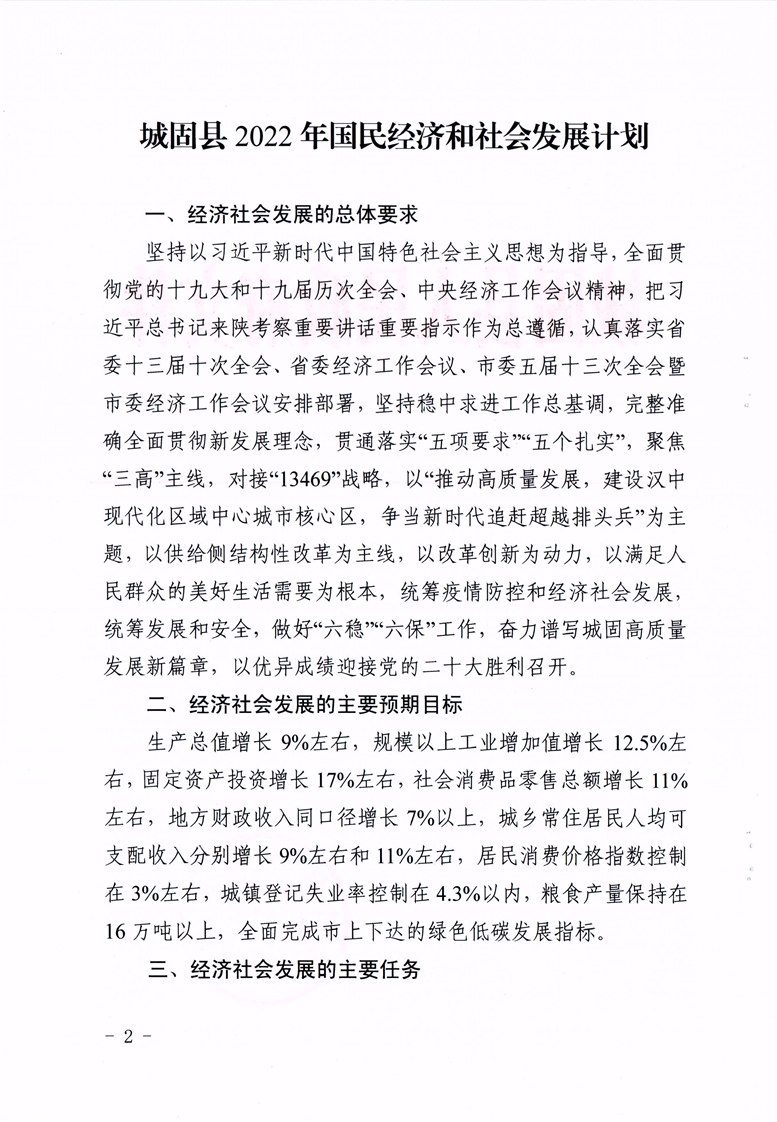 城固县 2022 年国民经济和社会发展计划

一、经济社会发展的总体要求

坚持以习近平新时代中国特色社会主义思想为指导，全面贯彻党的十九大和十九届历次全会、中央经济工作会议精神，把习近平总书记来陕考察重要讲话重要指示作为总遵循，认真落实省委十三届十次全会、省委经济工作会议、市委五届十三次全会暨市委经济工作会议安排部署，坚持稳中求进工作总基调，完整准确全面贯彻新发展理念，贯通落实“五项要求”“五个扎实”，聚焦“三高”主线，对接“13469”战略，以“推动高质量发展，建设汉中现代化区域中心城市核心区，争当新时代追赶超越排头兵”为主题，以供给侧结构性改革为主线，以改革创新为动力，以满足人民群众的美好生活需要为根本，统筹疫情防控和经济社会发展，统筹发展和安全，做好“六稳”“六保”工作，奋力谱写城固高质量发展新篇章，以优异成绩迎接党的二十大胜利召开。

二、经济社会发展的主要预期目标

生产总值增长 9%左右，规模以上工业增加值增长 12.5%左右，固定资产投资增长 17%左右，社会消费品零售总额增长 11%左右，地方财政收入同口径增长 7%以上，城乡常住居民人均可支配收入分别增长 9%左右和 11%左右，居民消费价格指数控制在 3%左右，城镇登记失业率控制在 4.3%以内，粮食产量保持在 16 万吨以上，全面完成市上下达的绿色低碳发展指标。

三、经济社会发展的主要任务

- 2 -